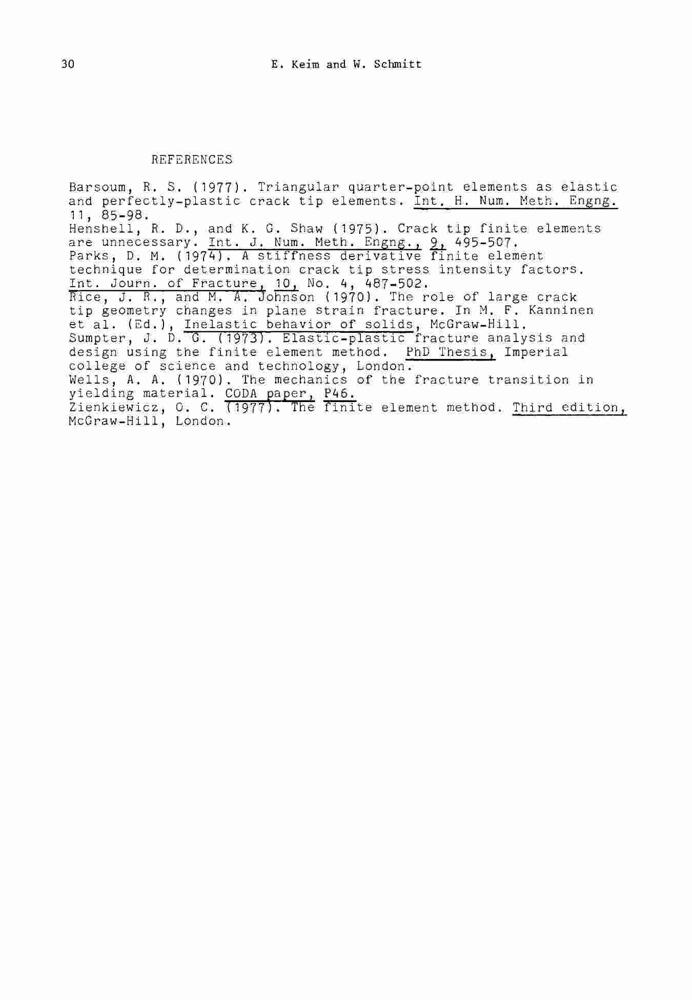 30 E. Keim and W. Schmitt

REFERENCES

Barsoum, R. S. (1977). Triangular quarter-point elements as elastic and perfectly-plastic crack tip elements. Int. H. Num. Meth. Engng. 11, 85-98.

Henshell, R. D., and K. G. Shaw (1975). Crack tip finite elements are unnecessary. Int. J. Num. Meth. Engng., 9, 495-507.

Parks, D. M. (1974). A stiffness derivative finite element technique for determination crack tip stress intensity factors. Int. Journ. of Fracture, 10, No. 4, 487-502.

Rice, J. R., and M. A. Johnson (1970). The role of large crack tip geometry changes in plane strain fracture. In M. F. Kanninen et al. (Ed.), Inelastic behavior of solids, McGraw-Hill.

Sumpter, J. D. G. (1973). Elastic-plastic fracture analysis and design using the finite element method. PhD Thesis, Imperial college of science and technology, London.

Wells, A. A. (1970). The mechanics of the fracture transition in yielding material. CODA paper, P46.

Zienkiewicz, O. C. (1977). The finite element method. Third edition, McGraw-Hill, London.